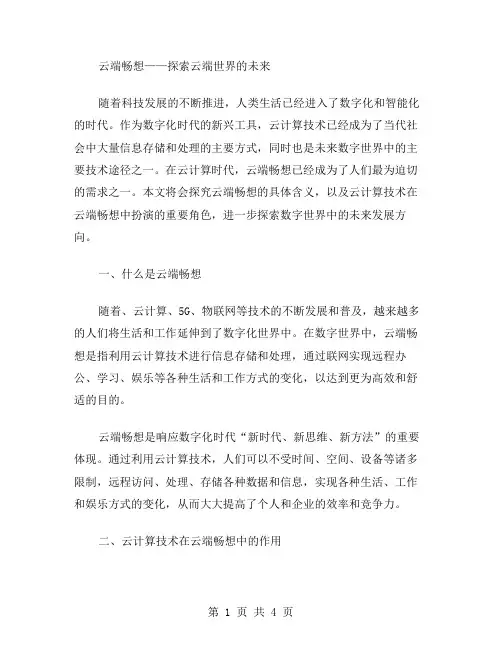 云端畅想——探索云端世界的未来

随着科技发展的不断推进，人类生活已经进入了数字化和智能化的时代。作为数字化时代的新兴工具，云计算技术已经成为了当代社会中大量信息存储和处理的主要方式，同时也是未来数字世界中的主要技术途径之一。在云计算时代，云端畅想已经成为了人们最为迫切的需求之一。本文将会探究云端畅想的具体含义，以及云计算技术在云端畅想中扮演的重要角色，进一步探索数字世界中的未来发展方向。

一、什么是云端畅想

随着、云计算、5G、物联网等技术的不断发展和普及，越来越多的人们将生活和工作延伸到了数字化世界中。在数字世界中，云端畅想是指利用云计算技术进行信息存储和处理，通过联网实现远程办公、学习、娱乐等各种生活和工作方式的变化，以达到更为高效和舒适的目的。

云端畅想是响应数字化时代“新时代、新思维、新方法”的重要体现。通过利用云计算技术，人们可以不受时间、空间、设备等诸多限制，远程访问、处理、存储各种数据和信息，实现各种生活、工作和娱乐方式的变化，从而大大提高了个人和企业的效率和竞争力。

二、云计算技术在云端畅想中的作用

第 1 页 共 4 页